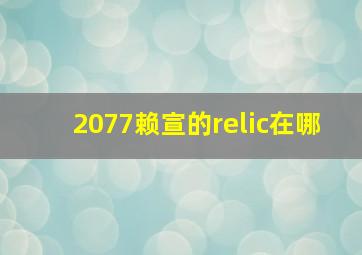 2077赖宣的relic在哪